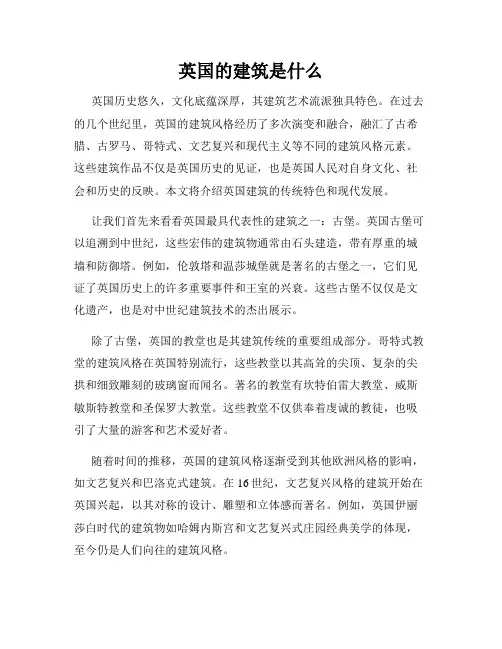 英国的建筑是什么

英国历史悠久，文化底蕴深厚，其建筑艺术流派独具特色。在过去的几个世纪里，英国的建筑风格经历了多次演变和融合，融汇了古希腊、古罗马、哥特式、文艺复兴和现代主义等不同的建筑风格元素。这些建筑作品不仅是英国历史的见证，也是英国人民对自身文化、社会和历史的反映。本文将介绍英国建筑的传统特色和现代发展。

让我们首先来看看英国最具代表性的建筑之一：古堡。英国古堡可以追溯到中世纪，这些宏伟的建筑物通常由石头建造，带有厚重的城墙和防御塔。例如，伦敦塔和温莎城堡就是著名的古堡之一，它们见证了英国历史上的许多重要事件和王室的兴衰。这些古堡不仅仅是文化遗产，也是对中世纪建筑技术的杰出展示。

除了古堡，英国的教堂也是其建筑传统的重要组成部分。哥特式教堂的建筑风格在英国特别流行，这些教堂以其高耸的尖顶、复杂的尖拱和细致雕刻的玻璃窗而闻名。著名的教堂有坎特伯雷大教堂、威斯敏斯特教堂和圣保罗大教堂。这些教堂不仅供奉着虔诚的教徒，也吸引了大量的游客和艺术爱好者。

随着时间的推移，英国的建筑风格逐渐受到其他欧洲风格的影响，如文艺复兴和巴洛克式建筑。在16世纪，文艺复兴风格的建筑开始在英国兴起，以其对称的设计、雕塑和立体感而著名。例如，英国伊丽莎白时代的建筑物如哈姆内斯宫和文艺复兴式庄园经典美学的体现，至今仍是人们向往的建筑风格。